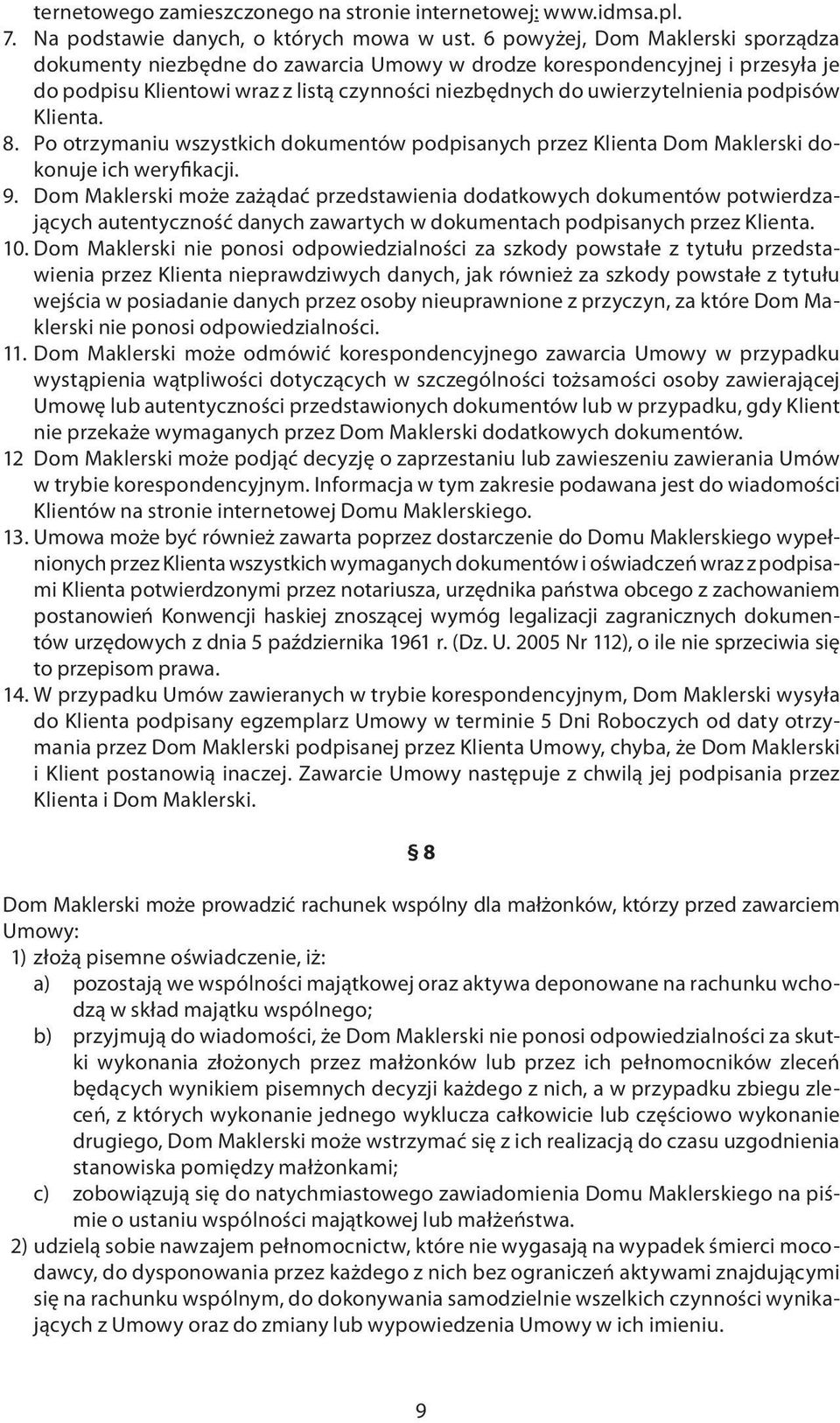 ternetowego zamieszczonego na stronie internetowej: www.idmsa.pl.
7. Na podstawie danych, o których mowa w ust. 6 powyżej, Dom Maklerski sporządza dokumenty niezbędne do zawarcia Umowy w drodze korespondencyjnej i przesyła je do podpisu Klientowi wraz z listą czynności niezbędnych do uwierzytelnienia podpisów Klienta.
8. Po otrzymaniu wszystkich dokumentów podpisanych przez Klienta Dom Maklerski dokonuje ich weryfikacji.
9. Dom Maklerski może zażądać przedstawienia dodatkowych dokumentów potwierdzających autentyczność danych zawartych w dokumentach podpisanych przez Klienta.
10. Dom Maklerski nie ponosi odpowiedzialności za szkody powstałe z tytułu przedstawienia przez Klienta nieprawdziwych danych, jak również za szkody powstałe z tytułu wejścia w posiadanie danych przez osoby nieuprawnione z przyczyn, za które Dom Maklerski nie ponosi odpowiedzialności.
11. Dom Maklerski może odmówić korespondencyjnego zawarcia Umowy w przypadku wystąpienia wątpliwości dotyczących w szczególności tożsamości osoby zawierającej Umowę lub autentyczności przedstawionych dokumentów lub w przypadku, gdy Klient nie przekaże wymaganych przez Dom Maklerski dodatkowych dokumentów.
12 Dom Maklerski może podjąć decyzję o zaprzestaniu lub zawieszeniu zawierania Umów w trybie korespondencyjnym. Informacja w tym zakresie podawana jest do wiadomości Klientów na stronie internetowej Domu Maklerskiego.
13. Umowa może być również zawarta poprzez dostarczenie do Domu Maklerskiego wypełnionych przez Klienta wszystkich wymaganych dokumentów i oświadczeń wraz z podpisami Klienta potwierdzonymi przez notariusza, urzędnika państwa obcego z zachowaniem postanowień Konwencji haskiej znoszącej wymóg legalizacji zagranicznych dokumentów urzędowych z dnia 5 października 1961 r. (Dz. U. 2005 Nr 112), o ile nie sprzeciwia się to przepisom prawa.
14. W przypadku Umów zawieranych w trybie korespondencyjnym, Dom Maklerski wysyła do Klienta podpisany egzemplarz Umowy w terminie 5 Dni Roboczych od daty otrzymania przez Dom Maklerski podpisanej przez Klienta Umowy, chyba, że Dom Maklerski i Klient postanowią inaczej. Zawarcie Umowy następuje z chwilą jej podpisania przez Klienta i Dom Maklerski.

§ 8

Dom Maklerski może prowadzić rachunek wspólny dla małżonków, którzy przed zawarciem Umowy:
1) złożą pisemne oświadczenie, iż:
a) pozostają we wspólności majątkowej oraz aktywa deponowane na rachunku wchodzą w skład majątku wspólnego;
b) przyjmują do wiadomości, że Dom Maklerski nie ponosi odpowiedzialności za skutki wykonania złożonych przez małżonków lub przez ich pełnomocników zleceń będących wynikiem pisemnych decyzji każdego z nich, a w przypadku zbiegu zleceń, z których wykonanie jednego wyklucza całkowicie lub częściowo wykonanie drugiego, Dom Maklerski może wstrzymać się z ich realizacją do czasu uzgodnienia stanowiska pomiędzy małżonkami;
c) zobowiązują się do natychmiastowego zawiadomienia Domu Maklerskiego na piśmie o ustaniu wspólności majątkowej lub małżeństwa.
2) udzielą sobie nawzajem pełnomocnictw, które nie wygasają na wypadek śmierci mocodawcy, do dysponowania przez każdego z nich bez ograniczeń aktywami znajdującymi się na rachunku wspólnym, do dokonywania samodzielnie wszelkich czynności wynikających z Umowy oraz do zmiany lub wypowiedzenia Umowy w ich imieniu.

9